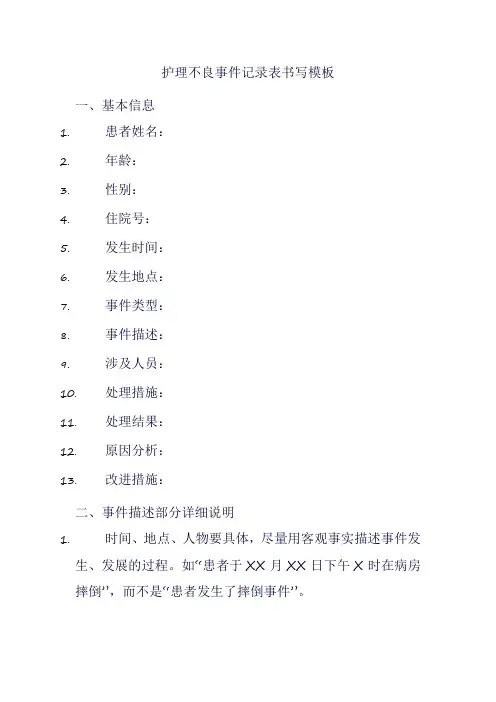 护理不良事件记录表书写模板

一、基本信息

1. 患者姓名：

2. 年龄：

3. 性别：

4. 住院号：

5. 发生时间：

6. 发生地点：

7. 事件类型：

8. 事件描述：

9. 涉及人员：

10. 处理措施：

11. 处理结果：

12. 原因分析：

13. 改进措施：

二、事件描述部分详细说明

1. 时间、地点、人物要具体，尽量用客观事实描述事件发生、发展的过程。如“患者于 XX 月 XX 日下午 X 时在病房摔倒”，而不是“患者发生了摔倒事件”。